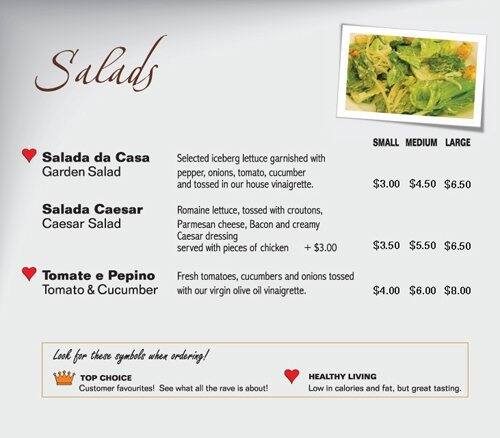 Salads

SMALL MEDIUM LARGE

Salada da Casa
Garden Salad
Selected iceberg lettuce garnished with pepper, onions, tomato, cucumber and tossed in our house vinaigrette.
$3.00 $4.50 $6.50

Salada Caesar
Caesar Salad
Romaine lettuce, tossed with croutons, Parmesan cheese, Bacon and creamy Caesar dressing
served with pieces of chicken + $3.00
$3.50 $5.50 $6.50

Tomate e Pepino
Tomato & Cucumber
Fresh tomatoes, cucumbers and onions tossed with our virgin olive oil vinaigrette.
$4.00 $6.00 $8.00

Look for these symbols when ordering!

TOP CHOICE
Customer favourites! See what all the rave is about!

HEALTHY LIVING
Low in calories and fat, but great tasting.